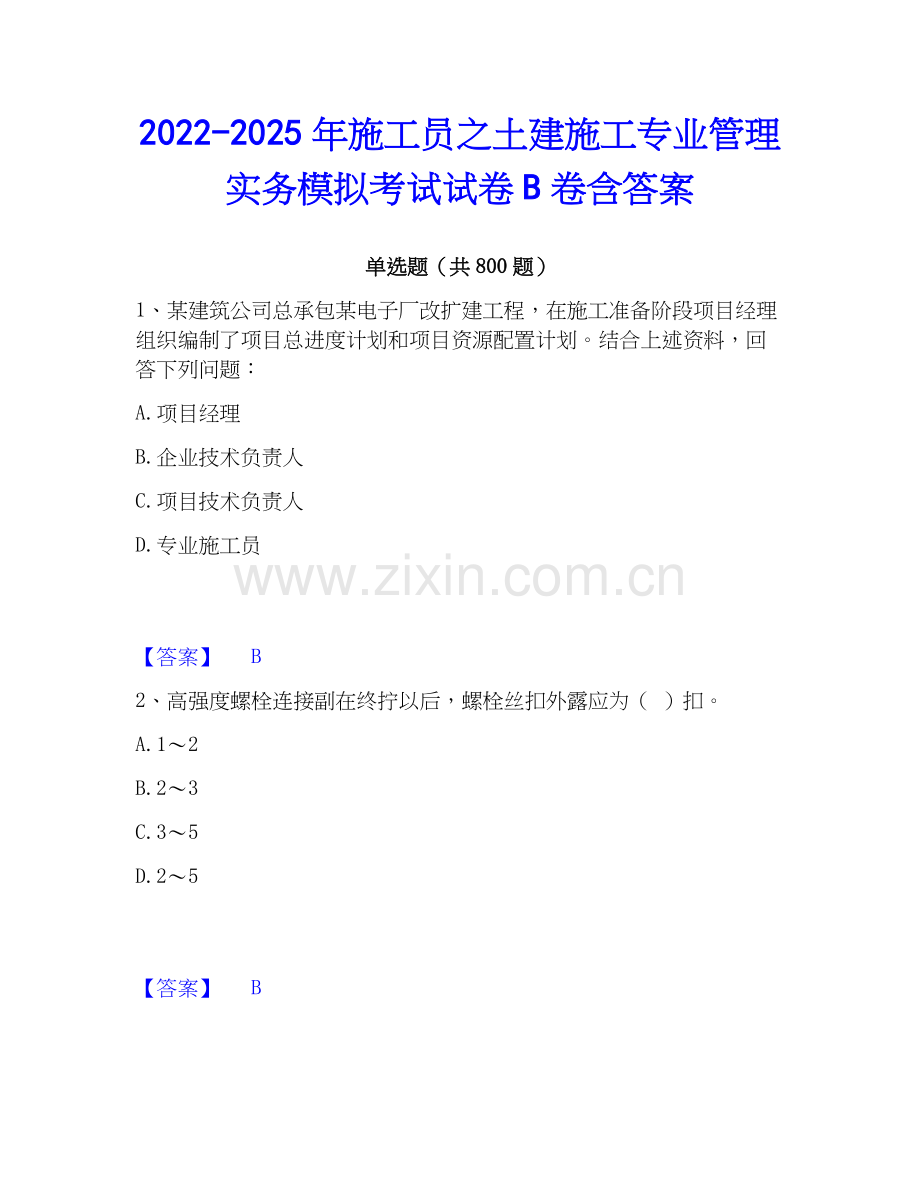 2022-2025 年施工员之土建施工专业管理实务模拟考试试卷 B 卷含答案

单选题（共 800 题）

1、某建筑公司总承包某电子厂改扩建工程，在施工准备阶段项目经理组织编制了项目总进度计划和项目资源配置计划。结合上述资料，回答下列问题：

A. 项目经理

B. 企业技术负责人

C. 项目技术负责人

D. 专业施工员

www.zixin.com.cn

【答案】 B

2、高强度螺栓连接副在终拧以后，螺栓丝扣外露应为（ ）扣。

A. 1～2

B. 2～3

C. 3～5

D. 2～5

【答案】 B